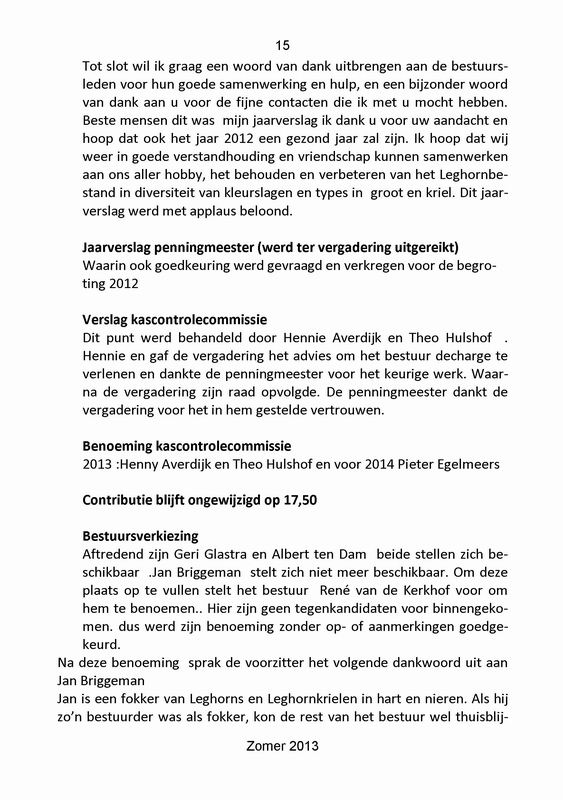 15

Tot slot wil ik graag een woord van dank uitbrengen aan de bestuursleden voor hun goede samenwerking en hulp, en een bijzonder woord van dank aan u voor de fijne contacten die ik met u mocht hebben. Beste mensen dit was mijn jaarverslag ik dank u voor uw aandacht en hoop dat ook het jaar 2012 een gezond jaar zal zijn. Ik hoop dat wij weer in goede verstandhouding en vriendschap kunnen samenwerken aan ons aller hobby, het behouden en verbeteren van het Leghornbestand in diversiteit van kleurslagen en types in groot en kriel. Dit jaarverslag werd met applaus beloond.

Jaarverslag penningmeester (werd ter vergadering uitgereikt)
Waarin ook goedkeuring werd gevraagd en verkregen voor de begroting 2012

Verslag kascontrolecommissie
Dit punt werd behandeld door Hennie Averdijk en Theo Hulshof . Hennie en gaf de vergadering het advies om het bestuur decharge te verlenen en dankte de penningmeester voor het keurige werk. Waarna de vergadering zijn raad opvolgde. De penningmeester dankt de vergadering voor het in hem gestelde vertrouwen.

Benoeming kascontrolecommissie
2013 :Henny Averdijk en Theo Hulshof en voor 2014 Pieter Egelmeers

Contributie blijft ongewijzigd op 17,50

Bestuursverkiezing
Aftredend zijn Geri Glastra en Albert ten Dam beide stellen zich beschikbaar .Jan Briggeman stelt zich niet meer beschikbaar. Om deze plaats op te vullen stelt het bestuur René van de Kerkhof voor om hem te benoemen.. Hier zijn geen tegenkandidaten voor binnengekomen. dus werd zijn benoeming zonder op- of aanmerkingen goedgekeurd.
Na deze benoeming sprak de voorzitter het volgende dankwoord uit aan Jan Briggeman
Jan is een fokker van Leghorns en Leghornkrielen in hart en nieren. Als hij zo'n bestuurder was als fokker, kon de rest van het bestuur wel thuisblij-

Zomer 2013